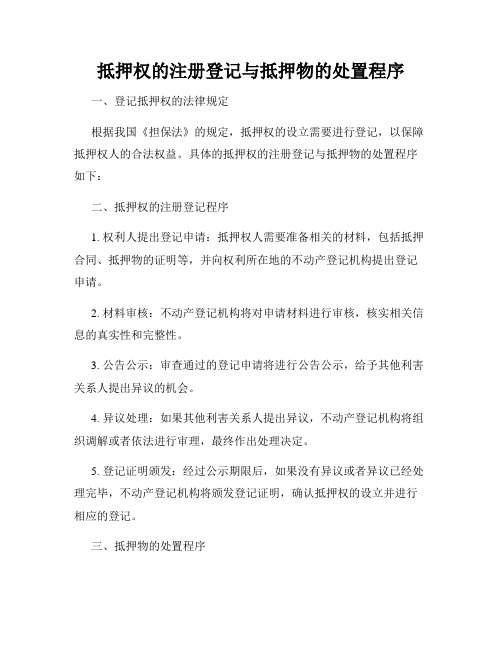 抵押权的注册登记与抵押物的处置程序

一、登记抵押权的法律规定

根据我国《担保法》的规定，抵押权的设立需要进行登记，以保障抵押权人的合法权益。具体的抵押权的注册登记与抵押物的处置程序如下：

二、抵押权的注册登记程序

1. 权利人提出登记申请：抵押权人需要准备相关的材料，包括抵押合同、抵押物的证明等，并向权利所在地的不动产登记机构提出登记申请。

2. 材料审核：不动产登记机构将对申请材料进行审核，核实相关信息的真实性和完整性。

3. 公告公示：审查通过的登记申请将进行公告公示，给予其他利害关系人提出异议的机会。

4. 异议处理：如果其他利害关系人提出异议，不动产登记机构将组织调解或者依法进行审理，最终作出处理决定。

5. 登记证明颁发：经过公示期限后，如果没有异议或者异议已经处理完毕，不动产登记机构将颁发登记证明，确认抵押权的设立并进行相应的登记。

三、抵押物的处置程序